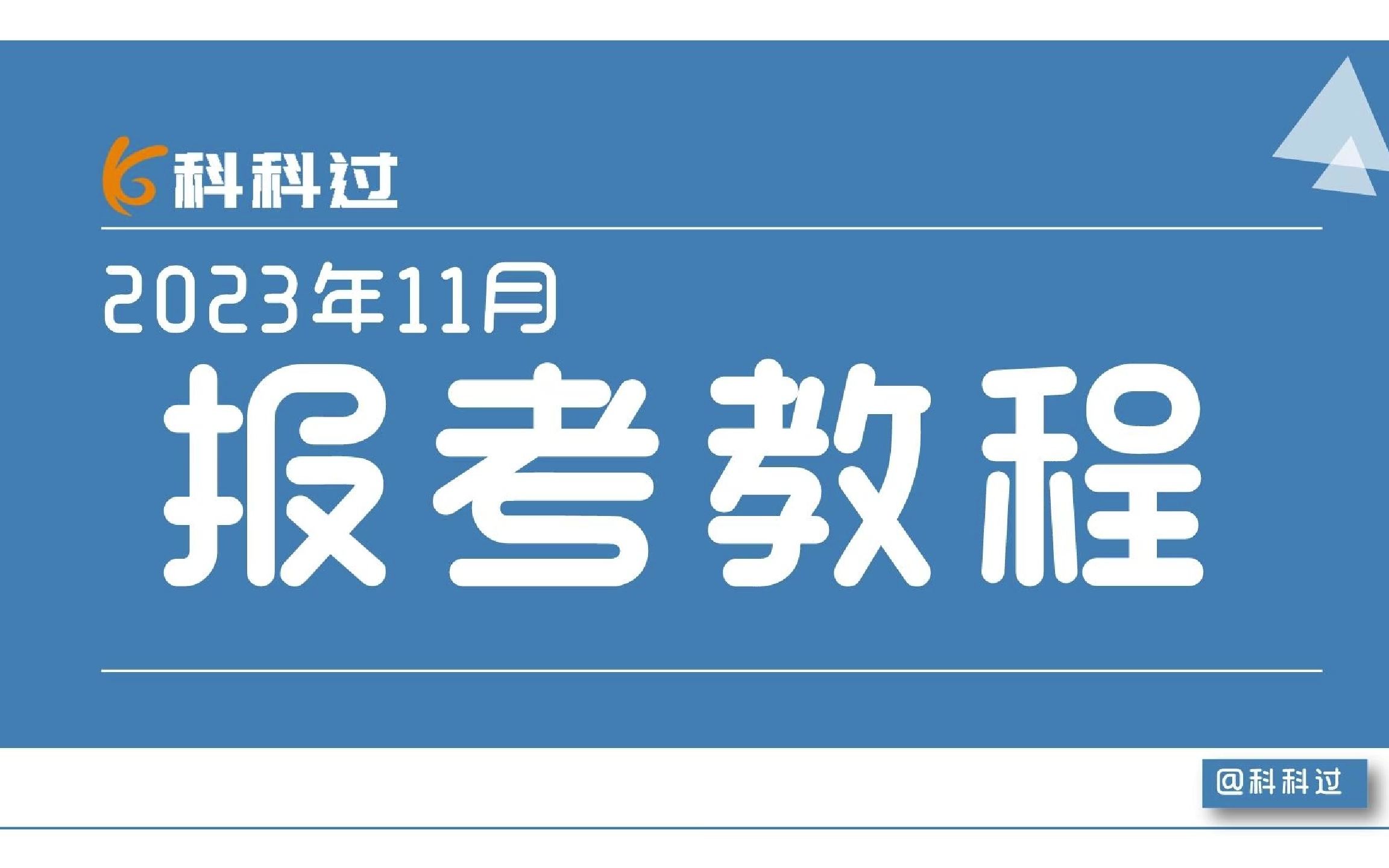 科科过

2023年11月

报考教程

@科科过